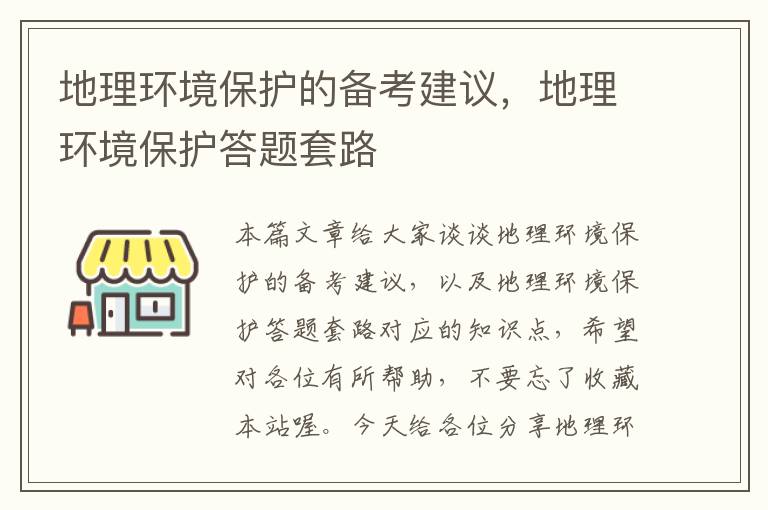 地理环境保护的备考建议，地理环境保护答题套路

本篇文章给大家谈谈地理环境保护的备考建议，以及地理环境保护答题套路对应的知识点，希望对各位有所帮助，不要忘了收藏本站喔。今天给各位分享地理环